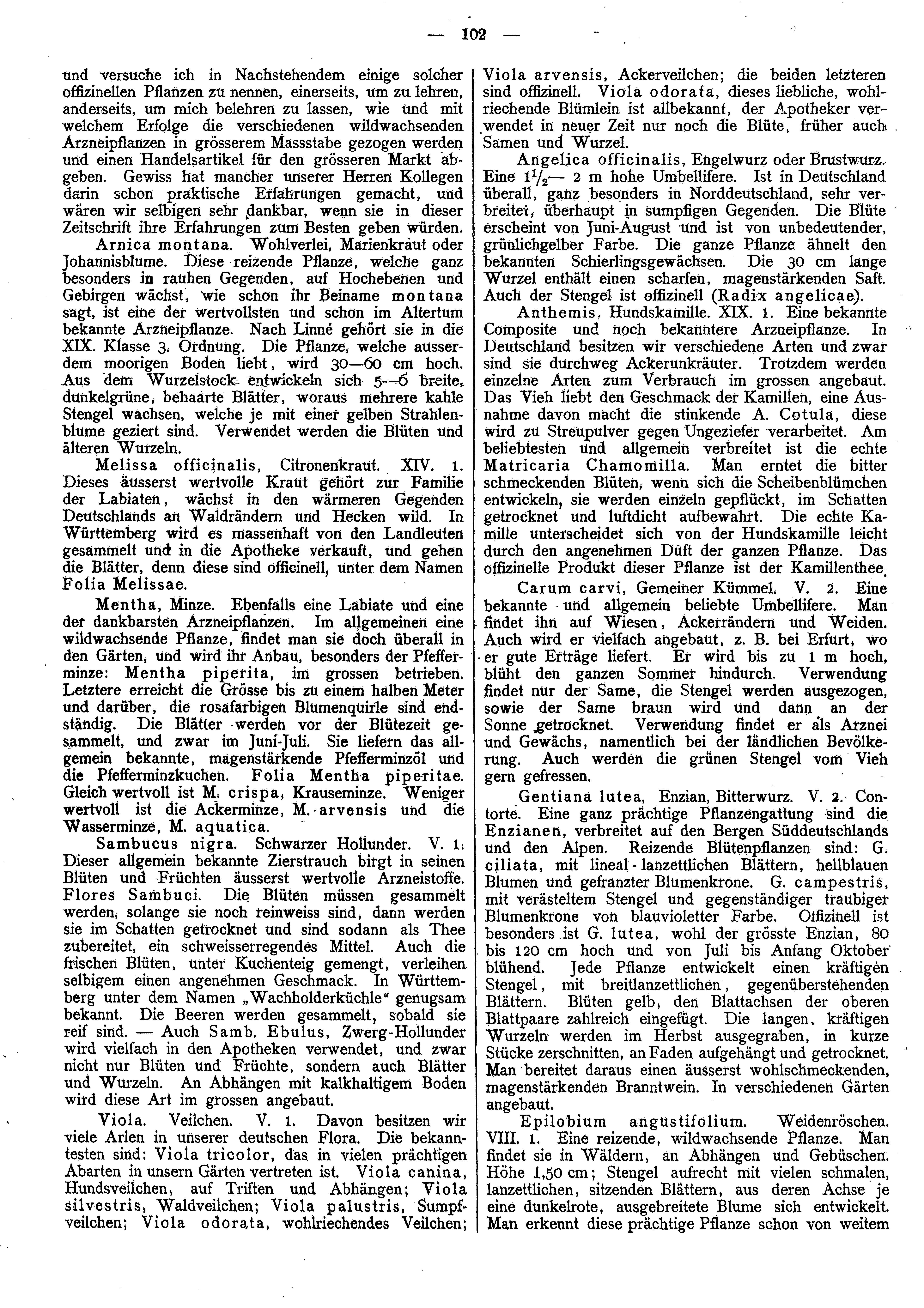 — 102 —

und versuche ich in Nachstehendem einige solcher offizinellen Pflanzen zu nennen, einerseits, um zu lehren, anderseits, um mich belehren zu lassen, wie und mit welchem Erfolge die verschiedenen wildwachsenden Arzneipflanzen in grösserem Massstabe gezogen werden und einen Handelsartikel für den grösseren Markt abgeben. Gewiss hat mancher unserer Herren Kollegen darin schon praktische Erfahrungen gemacht, und wären wir selbigen sehr dankbar, wenn sie in dieser Zeitschrift ihre Erfahrungen zum Besten geben würden.

Arnica montana. Wohlverlei, Marienkraut oder Johannisblume. Diese reizende Pflanze, welche ganz besonders in rauhen Gegenden, auf Hochebenen und Gebirgen wächst, wie schon ihr Beiname montana sagt, ist eine der wertvollsten und schon im Altertum bekannte Arzneipflanze. Nach Linné gehört sie in die XIX. Klasse 3. Ordnung. Die Pflanze, welche ausserdem moorigen Boden liebt, wird 30—60 cm hoch. Aus dem Wurzelstock entwickeln sich 5—6 breite, dunkelgrüne, behaarte Blätter, woraus mehrere kahle Stengel wachsen, welche je mit einer gelben Strahlenblume geziert sind. Verwendet werden die Blüten und älteren Wurzeln.

Melissa officinalis, Citronenkraut. XIV. 1. Dieses äusserst wertvolle Kraut gehört zur Familie der Labiaten, wächst in den wärmeren Gegenden Deutschlands an Waldrändern und Hecken wild. In Württemberg wird es massenhaft von den Landleuten gesammelt und in die Apotheke verkauft, und gehen die Blätter, denn diese sind officinell, unter dem Namen Folia Melissae.

Mentha, Minze. Ebenfalls eine Labiate und eine der dankbarsten Arzneipflanzen. Im allgemeinen eine wildwachsende Pflanze, findet man sie doch überall in den Gärten, und wird ihr Anbau, besonders der Pfefferminze: Mentha piperita, im grossen betrieben. Letztere erreicht die Grösse bis zu einem halben Meter und darüber, die rosafarbigen Blumenquirle sind endständig. Die Blätter werden vor der Blütezeit gesammelt, und zwar im Juni-Juli. Sie liefern das allgemein bekannte, magenstärkende Pfefferminzöl und die Pfefferminzkuchen. Folia Mentha piperitae. Gleich wertvoll ist M. crispa, Krauseminze. Weniger wertvoll ist die Ackerminze, M. arvensis und die Wasserminze, M. aquatica.

Sambucus nigra. Schwarzer Hollunder. V. 1. Dieser allgemein bekannte Zierstrauch birgt in seinen Blüten und Früchten äusserst wertvolle Arzneistoffe. Flores Sambuci. Die Blüten müssen gesammelt werden, solange sie noch reinweiss sind, dann werden sie im Schatten getrocknet und sind sodann als Thee zubereitet, ein schweisserregendes Mittel. Auch die frischen Blüten, unter Kuchenteig gemengt, verleihen selbigem einen angenehmen Geschmack. In Württemberg unter dem Namen „Wachholderküchle“ genugsam bekannt. Die Beeren werden gesammelt, sobald sie reif sind. — Auch Samb. Ebulus, Zwerg-Hollunder wird vielfach in den Apotheken verwendet, und zwar nicht nur Blüten und Früchte, sondern auch Blätter und Wurzeln. An Abhängen mit kalkhaltigem Boden wird diese Art im grossen angebaut.

Viola. Veilchen. V. 1. Davon besitzen wir viele Arlen in unserer deutschen Flora. Die bekanntesten sind: Viola tricolor, das in vielen prächtigen Abarten in unsern Gärten vertreten ist. Viola canina, Hundsveilchen, auf Triften und Abhängen; Viola silvestris, Waldveilchen; Viola palustris, Sumpfveilchen; Viola odorata, wohlriechendes Veilchen; Viola arvensis, Ackerveilchen; die beiden letzteren sind offizinell. Viola odorata, dieses liebliche, wohlriechende Blümlein ist allbekannt, der Apotheker verwendet in neuer Zeit nur noch die Blüte, früher auch Samen und Wurzel.

Angelica officinalis, Engelwurz oder Brustwurz. Eine $1\frac{1}{2}$— 2 m hohe Umbellifere. Ist in Deutschland überall, ganz besonders in Norddeutschland, sehr verbreitet, überhaupt in sumpfigen Gegenden. Die Blüte erscheint von Juni-August und ist von unbedeutender, grünlichgelber Farbe. Die ganze Pflanze ähnelt den bekannten Schierlingsgewächsen. Die 30 cm lange Wurzel enthält einen scharfen, magenstärkenden Saft. Auch der Stengel ist offizinell (Radix angelicae).

Anthemis, Hundskamille. XIX. 1. Eine bekannte Composite und noch bekanntere Arzneipflanze. In Deutschland besitzen wir verschiedene Arten und zwar sind sie durchweg Ackerunkräuter. Trotzdem werden einzelne Arten zum Verbrauch im grossen angebaut. Das Vieh liebt den Geschmack der Kamillen, eine Ausnahme davon macht die stinkende A. Cotula, diese wird zu Streupulver gegen Ungeziefer verarbeitet. Am beliebtesten und allgemein verbreitet ist die echte Matricaria Chamomilla. Man erntet die bitter schmeckenden Blüten, wenn sich die Scheibenblümchen entwickeln, sie werden einzeln gepflückt, im Schatten getrocknet und luftdicht aufbewahrt. Die echte Kamille unterscheidet sich von der Hundskamille leicht durch den angenehmen Duft der ganzen Pflanze. Das offizinelle Produkt dieser Pflanze ist der Kamillenthee.

Carum carvi, Gemeiner Kümmel. V. 2. Eine bekannte und allgemein beliebte Umbellifere. Man findet ihn auf Wiesen, Ackerrändern und Weiden. Auch wird er vielfach angebaut, z. B. bei Erfurt, wo er gute Erträge liefert. Er wird bis zu 1 m hoch, blüht den ganzen Sommer hindurch. Verwendung findet nur der Same, die Stengel werden ausgezogen, sowie der Same braun wird und dann an der Sonne getrocknet. Verwendung findet er als Arznei und Gewächs, namentlich bei der ländlichen Bevölkerung. Auch werden die grünen Stengel vom Vieh gern gefressen.

Gentiana lutea, Enzian, Bitterwurz. V. 2. Contorte. Eine ganz prächtige Pflanzengattung sind die Enzianen, verbreitet auf den Bergen Süddeutschlands und den Alpen. Reizende Blütenpflanzen sind: G. ciliata, mit lineal-lanzettlichen Blättern, hellblauen Blumen und gefranzter Blumenkrone. G. campestris, mit verästeltem Stengel und gegenständiger traubiger Blumenkrone von blauvioletter Farbe. Offizinell ist besonders ist G. lutea, wohl der grösste Enzian, 80 bis 120 cm hoch und von Juli bis Anfang Oktober blühend. Jede Pflanze entwickelt einen kräftigen Stengel, mit breitlanzettlichen, gegenüberstehenden Blättern. Blüten gelb, den Blattachsen der oberen Blattpaare zahlreich eingefügt. Die langen, kräftigen Wurzeln werden im Herbst ausgegraben, in kurze Stücke zerschnitten, an Faden aufgehängt und getrocknet. Man bereitet daraus einen äusserst wohlschmeckenden, magenstärkenden Branntwein. In verschiedenen Gärten angebaut.

Epilobium angustifolium. Weidenröschen. VIII. 1. Eine reizende, wildwachsende Pflanze. Man findet sie in Wäldern, an Abhängen und Gebüschen. Höhe 1,50 cm; Stengel aufrecht mit vielen schmalen, lanzettlichen, sitzenden Blättern, aus deren Achse je eine dunkelrote, ausgebreitete Blume sich entwickelt. Man erkennt diese prächtige Pflanze schon von weitem